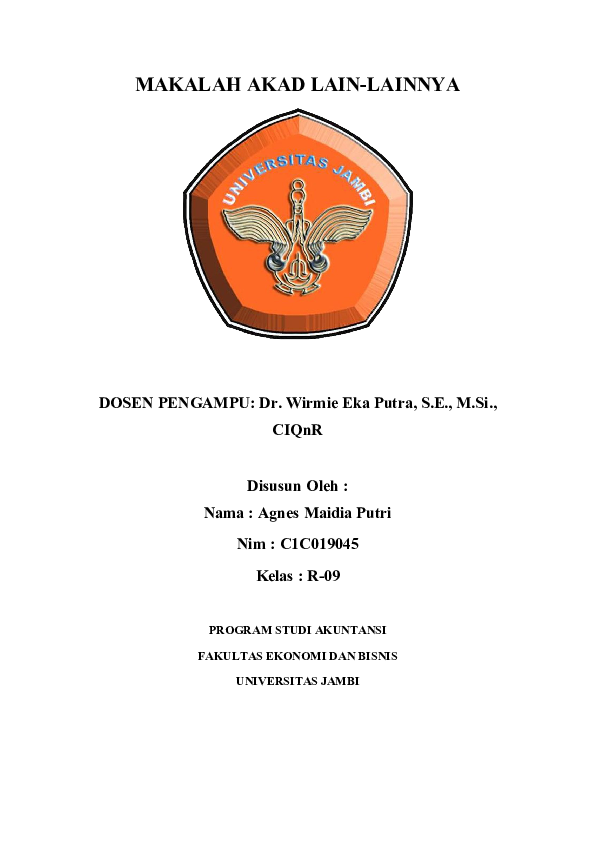 MAKALAH AKAD LAIN-LAINNYA

UNIVERSITAS JAMBI

DOSEN PENGAMPU: Dr. Wirmie Eka Putra, S.E., M.Si., CIQnR

Disusun Oleh :

Nama : Agnes Maidia Putri

Nim : C1C019045

Kelas : R-09

PROGRAM STUDI AKUNTANSI

FAKULTAS EKONOMI DAN BISNIS

UNIVERSITAS JAMBI